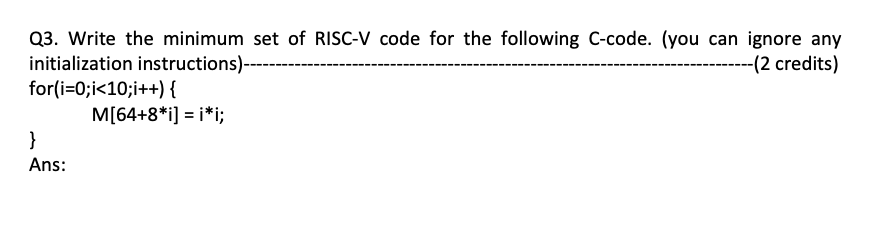 Q3. Write the minimum set of RISC-V code for the following C-code. (you can ignore any initialization instructions)------------------------------------------------------------------------------(2 credits)
for(i=0;i<10;i++) {
M[64+8*i] = i*i;
}
Ans: